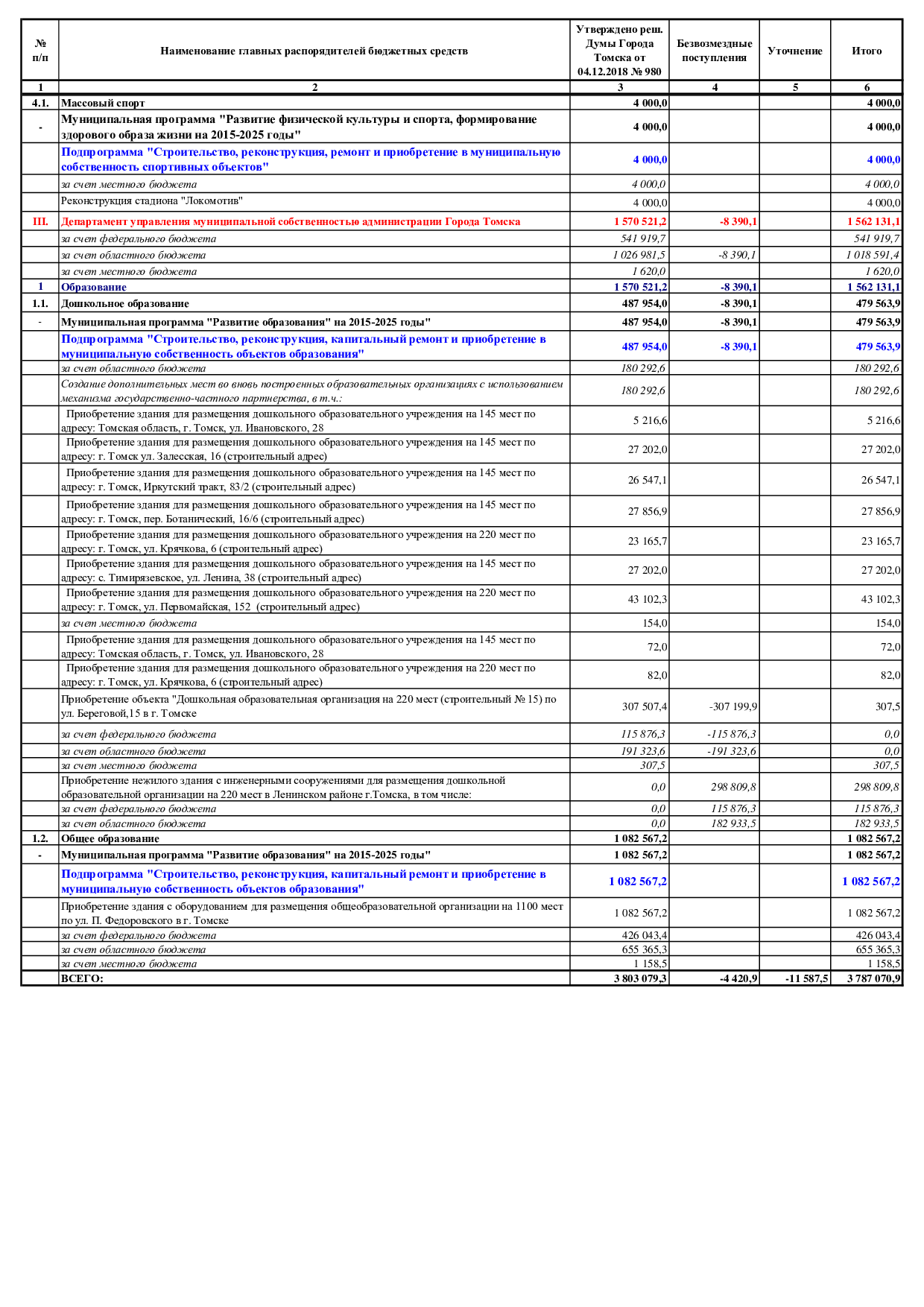 | № п/п | Наименование главных распорядителей бюджетных средств | Утверждено реш. Думы Города Томска от 04.12.2018 № 980 | Безвозмездные поступления | Уточнение | Итого |
|---|---|---|---|---|---|
| 1 | 2 | 3 | 4 | 5 | 6 |
| 4.1. | Массовый спорт | 4 000,0 | | | 4 000,0 |
| - | Муниципальная программа "Развитие физической культуры и спорта, формирование здорового образа жизни на 2015-2025 годы" | 4 000,0 | | | 4 000,0 |
| | Подпрограмма "Строительство, реконструкция, ремонт и приобретение в муниципальную собственность спортивных объектов" | 4 000,0 | | | 4 000,0 |
| | за счет местного бюджета | 4 000,0 | | | 4 000,0 |
| | Реконструкция стадиона "Локомотив" | 4 000,0 | | | 4 000,0 |
| III. | Департамент управления муниципальной собственностью администрации Города Томска | 1 570 521,2 | -8 390,1 | | 1 562 131,1 |
| | за счет федерального бюджета | 541 919,7 | | | 541 919,7 |
| | за счет областного бюджета | 1 026 981,5 | -8 390,1 | | 1 018 591,4 |
| | за счет местного бюджета | 1 620,0 | | | 1 620,0 |
| 1 | Образование | 1 570 521,2 | -8 390,1 | | 1 562 131,1 |
| 1.1. | Дошкольное образование | 487 954,0 | -8 390,1 | | 479 563,9 |
| - | Муниципальная программа "Развитие образования" на 2015-2025 годы" | 487 954,0 | -8 390,1 | | 479 563,9 |
| | Подпрограмма "Строительство, реконструкция, капитальный ремонт и приобретение в муниципальную собственность объектов образования" | 487 954,0 | -8 390,1 | | 479 563,9 |
| | за счет областного бюджета | 180 292,6 | | | 180 292,6 |
| | Создание дополнительных мест во вновь построенных образовательных организациях с использованием механизма государственно-частного партнерства, в т.ч.: | 180 292,6 | | | 180 292,6 |
| | Приобретение здания для размещения дошкольного образовательного учреждения на 145 мест по адресу: Томская область, г. Томск, ул. Ивановского, 28 | 5 216,6 | | | 5 216,6 |
| | Приобретение здания для размещения дошкольного образовательного учреждения на 145 мест по адресу: г. Томск ул. Залесская, 16 (строительный адрес) | 27 202,0 | | | 27 202,0 |
| | Приобретение здания для размещения дошкольного образовательного учреждения на 145 мест по адресу: г. Томск, Иркутский тракт, 83/2 (строительный адрес) | 26 547,1 | | | 26 547,1 |
| | Приобретение здания для размещения дошкольного образовательного учреждения на 145 мест по адресу: г. Томск, пер. Ботанический, 16/6 (строительный адрес) | 27 856,9 | | | 27 856,9 |
| | Приобретение здания для размещения дошкольного образовательного учреждения на 220 мест по адресу: г. Томск, ул. Крячкова, 6 (строительный адрес) | 23 165,7 | | | 23 165,7 |
| | Приобретение здания для размещения дошкольного образовательного учреждения на 145 мест по адресу: с. Тимирязевское, ул. Ленина, 38 (строительный адрес) | 27 202,0 | | | 27 202,0 |
| | Приобретение здания для размещения дошкольного образовательного учреждения на 220 мест по адресу: г. Томск, ул. Первомайская, 152 (строительный адрес) | 43 102,3 | | | 43 102,3 |
| | за счет местного бюджета | 154,0 | | | 154,0 |
| | Приобретение здания для размещения дошкольного образовательного учреждения на 145 мест по адресу: Томская область, г. Томск, ул. Ивановского, 28 | 72,0 | | | 72,0 |
| | Приобретение здания для размещения дошкольного образовательного учреждения на 220 мест по адресу: г. Томск, ул. Крячкова, 6 (строительный адрес) | 82,0 | | | 82,0 |
| | Приобретение объекта "Дошкольная образовательная организация на 220 мест (строительный № 15) по ул. Береговой,15 в г. Томске | 307 507,4 | -307 199,9 | | 307,5 |
| | за счет федерального бюджета | 115 876,3 | -115 876,3 | | 0,0 |
| | за счет областного бюджета | 191 323,6 | -191 323,6 | | 0,0 |
| | за счет местного бюджета | 307,5 | | | 307,5 |
| | Приобретение нежилого здания с инженерными сооружениями для размещения дошкольной образовательной организации на 220 мест в Ленинском районе г.Томска, в том числе: | 0,0 | 298 809,8 | | 298 809,8 |
| | за счет федерального бюджета | 0,0 | 115 876,3 | | 115 876,3 |
| | за счет областного бюджета | 0,0 | 182 933,5 | | 182 933,5 |
| 1.2. | Общее образование | 1 082 567,2 | | | 1 082 567,2 |
| - | Муниципальная программа "Развитие образования" на 2015-2025 годы" | 1 082 567,2 | | | 1 082 567,2 |
| | Подпрограмма "Строительство, реконструкция, капитальный ремонт и приобретение в муниципальную собственность объектов образования" | 1 082 567,2 | | | 1 082 567,2 |
| | Приобретение здания с оборудованием для размещения общеобразовательной организации на 1100 мест по ул. П. Федоровского в г. Томске | 1 082 567,2 | | | 1 082 567,2 |
| | за счет федерального бюджета | 426 043,4 | | | 426 043,4 |
| | за счет областного бюджета | 655 365,3 | | | 655 365,3 |
| | за счет местного бюджета | 1 158,5 | | | 1 158,5 |
| | ВСЕГО: | 3 803 079,3 | -4 420,9 | -11 587,5 | 3 787 070,9 |